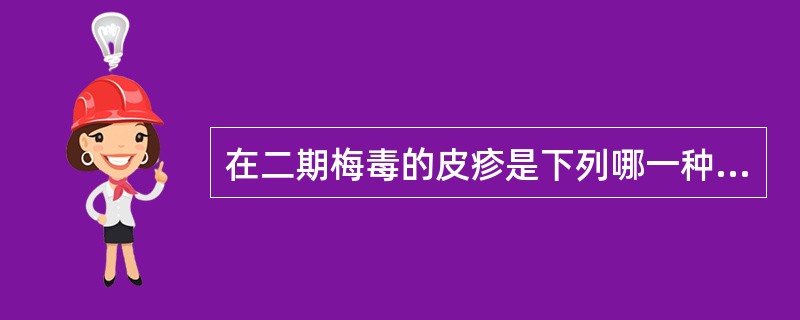 在二期梅毒的皮疹是下列哪一种...